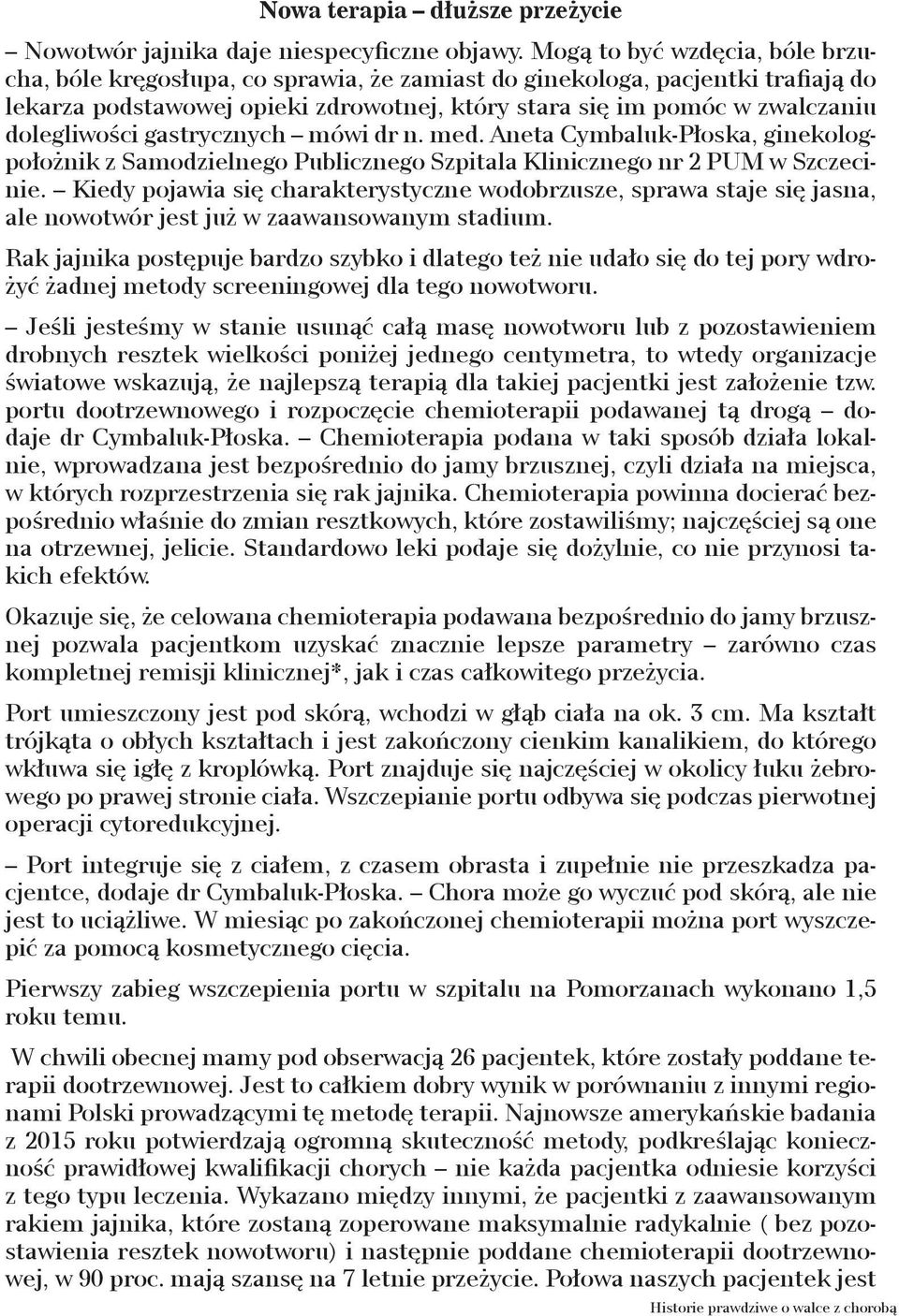 Nowa terapia – dłuższe przeżycie

– Nowotwór jajnika daje niespecyficzne objawy. Mogą to być wzdęcia, bóle brzucha, bóle kręgosłupa, co sprawia, że zamiast do ginekologa, pacjentki trafiają do lekarza podstawowej opieki zdrowotnej, który stara się im pomóc w zwalczaniu dolegliwości gastrycznych – mówi dr n. med. Aneta Cymbaluk-Płoska, ginekolog-położnik z Samodzielnego Publicznego Szpitala Klinicznego nr 2 PUM w Szczecinie. – Kiedy pojawia się charakterystyczne wodobrzusze, sprawa staje się jasna, ale nowotwór jest już w zaawansowanym stadium.

Rak jajnika postępuje bardzo szybko i dlatego też nie udało się do tej pory wdrożyć żadnej metody screeningowej dla tego nowotworu.

– Jeśli jesteśmy w stanie usunąć całą masę nowotworu lub z pozostawieniem drobnych resztek wielkości poniżej jednego centymetra, to wtedy organizacje światowe wskazują, że najlepszą terapią dla takiej pacjentki jest założenie tzw. portu dootrzewnowego i rozpoczęcie chemioterapii podawanej tą drogą – dodaje dr Cymbaluk-Płoska. – Chemioterapia podana w taki sposób działa lokalnie, wprowadzana jest bezpośrednio do jamy brzusznej, czyli działa na miejsca, w których rozprzestrzenia się rak jajnika. Chemioterapia powinna docierać bezpośrednio właśnie do zmian resztkowych, które zostawiliśmy; najczęściej są one na otrzewnej, jelicie. Standardowo leki podaje się dożylnie, co nie przynosi takich efektów.

Okazuje się, że celowana chemioterapia podawana bezpośrednio do jamy brzusznej pozwala pacjentkom uzyskać znacznie lepsze parametry – zarówno czas kompletnej remisji klinicznej*, jak i czas całkowitego przeżycia.

Port umieszczony jest pod skórą, wchodzi w głąb ciała na ok. 3 cm. Ma kształt trójkąta o obłych kształtach i jest zakończony cienkim kanalikiem, do którego wkłuwa się igłę z kroplówką. Port znajduje się najczęściej w okolicy łuku żebrowego po prawej stronie ciała. Wszczepianie portu odbywa się podczas pierwotnej operacji cytoredukcyjnej.

– Port integruje się z ciałem, z czasem obrasta i zupełnie nie przeszkadza pacjentce, dodaje dr Cymbaluk-Płoska. – Chora może go wyczuć pod skórą, ale nie jest to uciążliwe. W miesiąc po zakończonej chemioterapii można port wyszczepić za pomocą kosmetycznego cięcia.

Pierwszy zabieg wszczepienia portu w szpitalu na Pomorzanach wykonano 1,5 roku temu.

W chwili obecnej mamy pod obserwacją 26 pacjentek, które zostały poddane terapii dootrzewnowej. Jest to całkiem dobry wynik w porównaniu z innymi regionami Polski prowadzącymi tę metodę terapii. Najnowsze amerykańskie badania z 2015 roku potwierdzają ogromną skuteczność metody, podkreślając konieczność prawidłowej kwalifikacji chorych – nie każda pacjentka odniesie korzyści z tego typu leczenia. Wykazano między innymi, że pacjentki z zaawansowanym rakiem jajnika, które zostaną zoperowane maksymalnie radykalnie ( bez pozostawienia resztek nowotworu) i następnie poddane chemioterapii dootrzewnowej, w 90 proc. mają szansę na 7 letnie przeżycie. Połowa naszych pacjentek jest

Historie prawdziwe o walce z chorobą